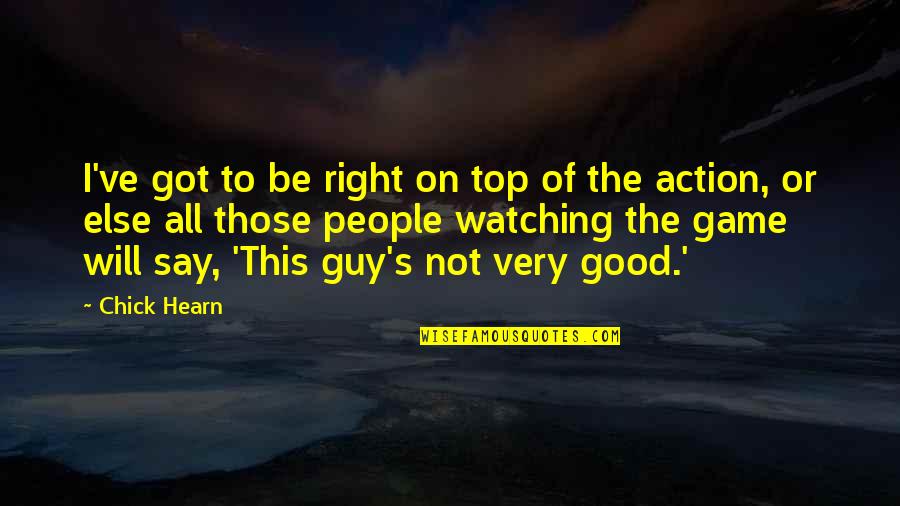 I've got to be right on top of the action, or else all those people watching the game will say, 'This guy's not very good.'

~ Chick Hearn

WISEFAMOUSQUOTES.COM